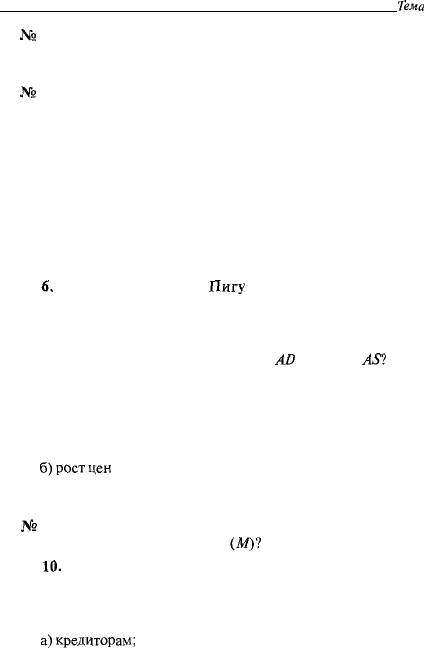 Тема

№

№

6. Пигу

AD AS?

б) рост цен

№

(M)?

10.

а) кредиторам;